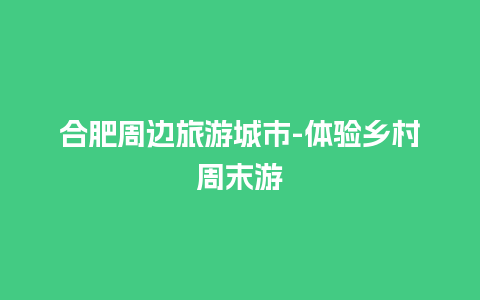 合肥周边旅游城市-体验乡村周末游